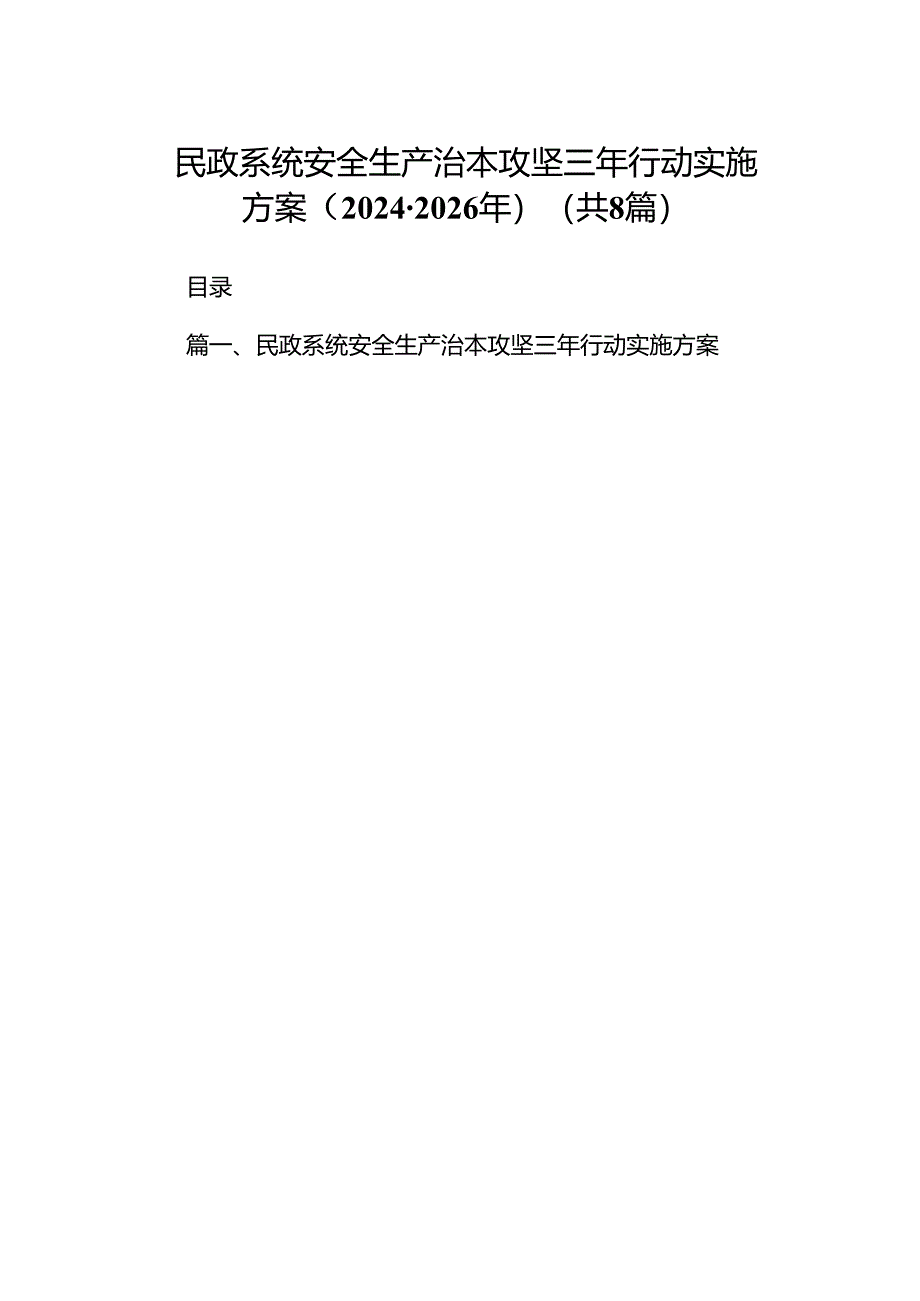 民政系统安全生产治本攻坚三年行动实施方案（2024·2026年）（共8篇）

目录

篇一、民政系统安全生产治本攻坚三年行动实施方案